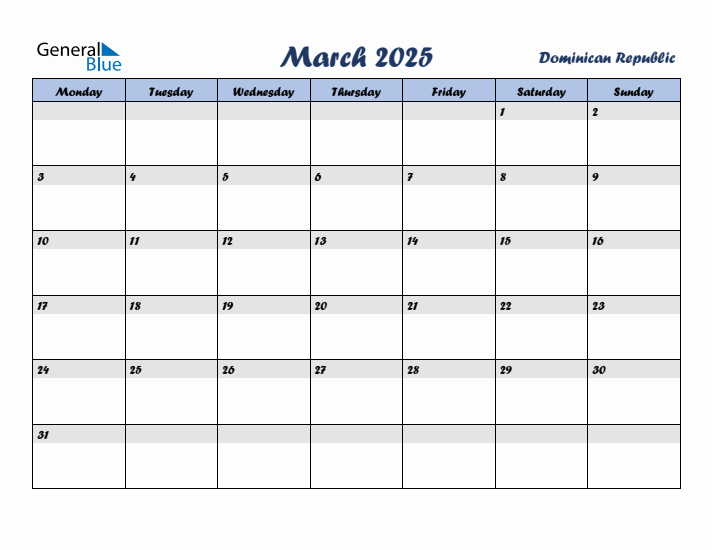 General Blue

March 2025

Dominican Republic

| Monday | Tuesday | Wednesday | Thursday | Friday | Saturday | Sunday |
|---|---|---|---|---|---|---|
| | | | | | 1 | 2 |
| 3 | 4 | 5 | 6 | 7 | 8 | 9 |
| 10 | 11 | 12 | 13 | 14 | 15 | 16 |
| 17 | 18 | 19 | 20 | 21 | 22 | 23 |
| 24 | 25 | 26 | 27 | 28 | 29 | 30 |
| 31 | | | | | | |